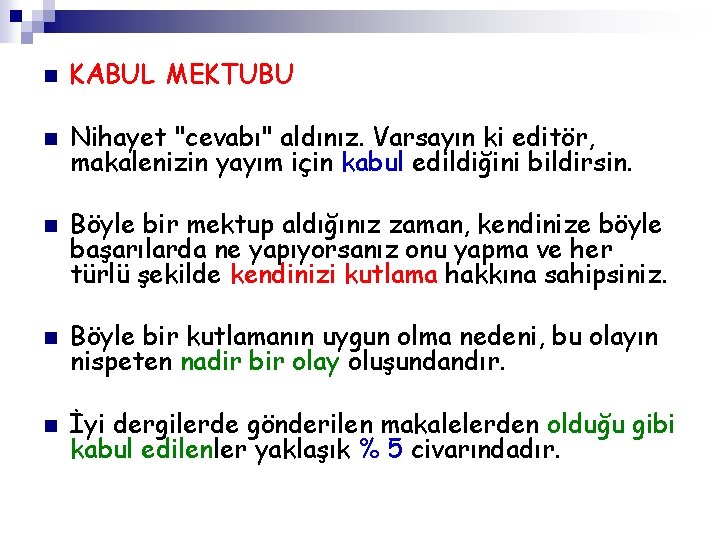 KABUL MEKTUBU

Nihayet "cevabı" aldınız. Varsayın ki editör, makalenizin yayım için kabul edildiğini bildirsin.

Böyle bir mektup aldığınız zaman, kendinize böyle başarılarda ne yapıyorsanız onu yapma ve her türlü şekilde kendinizi kutlama hakkına sahipsiniz.

Böyle bir kutlamanın uygun olma nedeni, bu olayın nispeten nadir bir olay oluşundandır.

İyi dergilerde gönderilen makalelerden olduğu gibi kabul edilenler yaklaşık % 5 civarındadır.